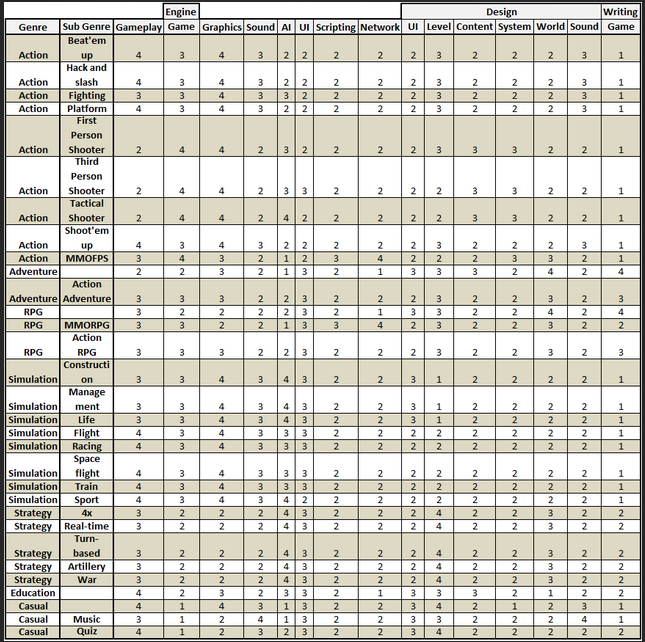 | | | | Engine | | | | | | | Design | | | | | | Writing |
|---|---|---|---|---|---|---|---|---|---|---|---|---|---|---|---|---|
| Genre | Sub Genre | Gameplay | Game | Graphics | Sound | AI | UI | Scripting | Network | UI | Level | Content | System | World | Sound | Game |
| Action | Beat'em up | 4 | 3 | 4 | 3 | 2 | 2 | 2 | 2 | 2 | 3 | 2 | 2 | 2 | 3 | 1 |
| Action | Hack and slash | 4 | 3 | 4 | 3 | 2 | 2 | 2 | 2 | 2 | 3 | 2 | 2 | 2 | 3 | 1 |
| Action | Fighting | 3 | 3 | 4 | 3 | 3 | 2 | 2 | 2 | 2 | 3 | 2 | 2 | 2 | 3 | 1 |
| Action | Platform | 4 | 3 | 4 | 3 | 2 | 2 | 2 | 2 | 2 | 3 | 2 | 2 | 2 | 3 | 1 |
| Action | First Person Shooter | 2 | 4 | 4 | 2 | 3 | 2 | 2 | 2 | 2 | 3 | 3 | 3 | 2 | 2 | 1 |
| Action | Third Person Shooter | 2 | 4 | 4 | 2 | 3 | 3 | 2 | 2 | 2 | 2 | 3 | 3 | 2 | 2 | 1 |
| Action | Tactical Shooter | 2 | 4 | 4 | 2 | 4 | 2 | 2 | 2 | 2 | 2 | 3 | 3 | 2 | 2 | 1 |
| Action | Shoot'em up | 4 | 3 | 4 | 3 | 2 | 2 | 2 | 2 | 2 | 3 | 2 | 2 | 2 | 3 | 1 |
| Action | MMOFPS | 3 | 4 | 3 | 2 | 1 | 2 | 3 | 4 | 2 | 2 | 2 | 3 | 3 | 2 | 1 |
| Adventure | | 2 | 2 | 3 | 2 | 1 | 3 | 2 | 1 | 3 | 3 | 3 | 2 | 4 | 2 | 4 |
| Adventure | Action Adventure | 3 | 3 | 3 | 2 | 2 | 3 | 2 | 2 | 2 | 3 | 2 | 2 | 3 | 2 | 3 |
| RPG | | 3 | 2 | 2 | 2 | 2 | 3 | 2 | 1 | 3 | 3 | 2 | 2 | 4 | 2 | 4 |
| RPG | MMORPG | 3 | 3 | 2 | 2 | 1 | 3 | 3 | 4 | 2 | 3 | 2 | 2 | 3 | 2 | 2 |
| RPG | Action RPG | 3 | 3 | 3 | 2 | 2 | 3 | 2 | 2 | 2 | 3 | 2 | 2 | 3 | 2 | 3 |
| Simulation | Construction | 3 | 3 | 4 | 3 | 4 | 3 | 2 | 2 | 3 | 1 | 2 | 2 | 2 | 2 | 1 |
| Simulation | Management | 3 | 3 | 4 | 3 | 4 | 3 | 2 | 2 | 3 | 1 | 2 | 2 | 2 | 2 | 1 |
| Simulation | Life | 3 | 3 | 4 | 3 | 4 | 3 | 2 | 2 | 3 | 1 | 2 | 2 | 2 | 2 | 1 |
| Simulation | Flight | 4 | 3 | 4 | 3 | 3 | 3 | 2 | 2 | 2 | 2 | 2 | 2 | 2 | 2 | 1 |
| Simulation | Racing | 4 | 3 | 4 | 3 | 3 | 3 | 2 | 2 | 2 | 2 | 2 | 2 | 2 | 2 | 1 |
| Simulation | Space flight | 4 | 3 | 4 | 3 | 3 | 3 | 2 | 2 | 2 | 2 | 2 | 2 | 2 | 2 | 1 |
| Simulation | Train | 4 | 3 | 4 | 3 | 3 | 3 | 2 | 2 | 2 | 2 | 2 | 2 | 2 | 2 | 1 |
| Simulation | Sport | 4 | 3 | 4 | 3 | 4 | 2 | 2 | 2 | 2 | 2 | 2 | 2 | 2 | 2 | 1 |
| Strategy | 4x | 3 | 2 | 2 | 2 | 4 | 3 | 2 | 2 | 2 | 4 | 2 | 2 | 3 | 2 | 2 |
| Strategy | Real-time | 3 | 2 | 2 | 2 | 4 | 3 | 2 | 2 | 2 | 4 | 2 | 2 | 3 | 2 | 2 |
| Strategy | Turn-based | 3 | 2 | 2 | 2 | 4 | 3 | 2 | 2 | 2 | 4 | 2 | 2 | 3 | 2 | 2 |
| Strategy | Artillery | 3 | 2 | 2 | 2 | 4 | 3 | 2 | 2 | 2 | 4 | 2 | 2 | 3 | 2 | 2 |
| Strategy | War | 3 | 2 | 2 | 2 | 4 | 3 | 2 | 2 | 2 | 4 | 2 | 2 | 3 | 2 | 2 |
| Education | | 4 | 2 | 3 | 2 | 3 | 3 | 2 | 1 | 3 | 3 | 3 | 2 | 1 | 2 | 2 |
| Casual | | 4 | 1 | 4 | 3 | 1 | 3 | 2 | 2 | 3 | 4 | 2 | 1 | 2 | 3 | 1 |
| Casual | Music | 3 | 1 | 2 | 4 | 1 | 3 | 2 | 2 | 3 | 3 | 2 | 2 | 2 | 4 | 1 |
| Casual | Quiz | 4 | 1 | 2 | 3 | 2 | 3 | 2 | 2 | 3 | 4 | 2 | 2 | 2 | 2 | 2 |